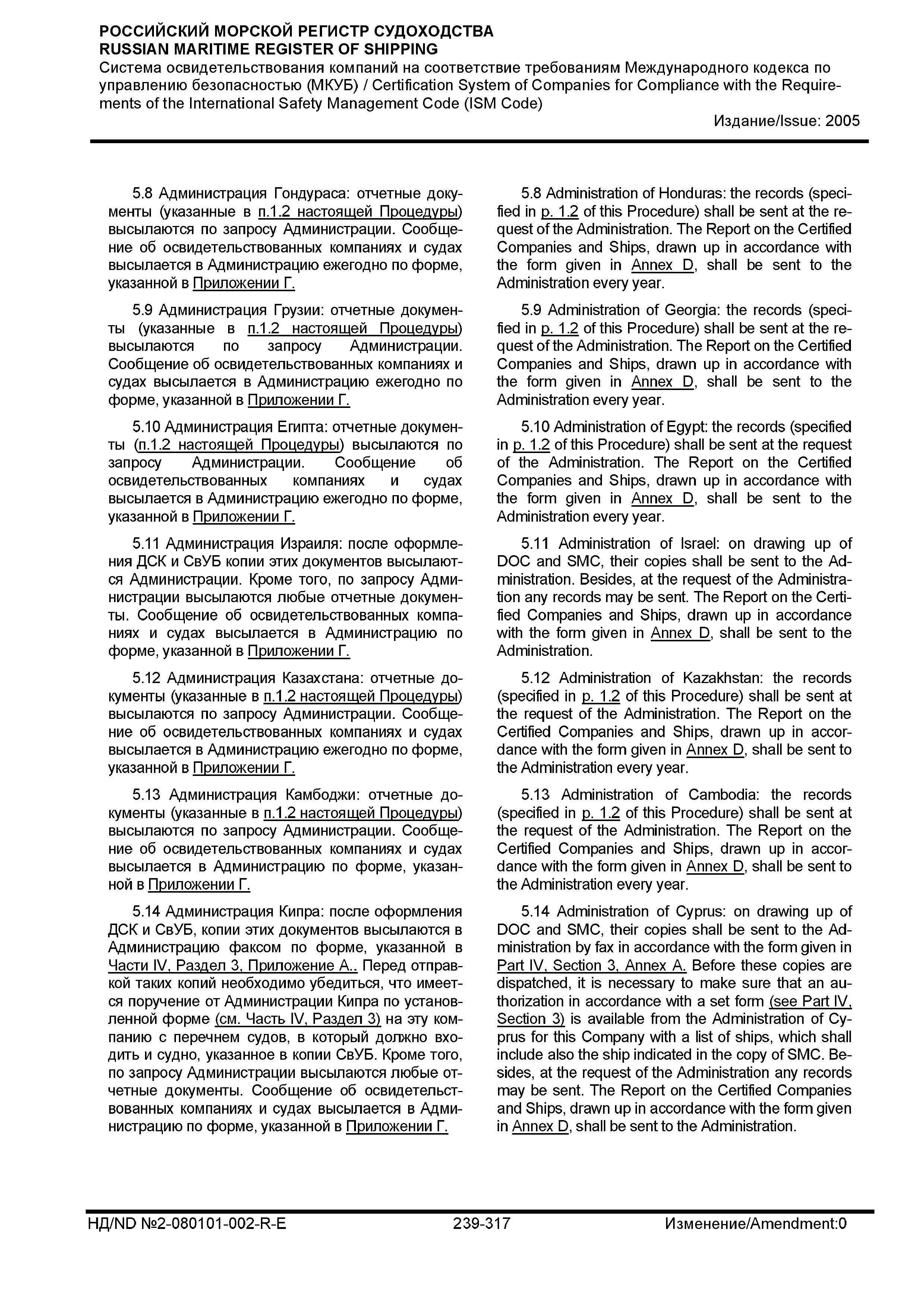 РОССИЙСКИЙ МОРСКОЙ РЕГИСТР СУДОХОДСТВА
RUSSIAN MARITIME REGISTER OF SHIPPING
Система освидетельствования компаний на соответствие требованиям Международного кодекса по управлению безопасностью (МКУБ) / Certification System of Companies for Compliance with the Requirements of the International Safety Management Code (ISM Code)
Издание/Issue: 2005

5.8 Администрация Гондураса: отчетные документы (указанные в п.1.2 настоящей Процедуры) высылаются по запросу Администрации. Сообщение об освидетельствованных компаниях и судах высылается в Администрацию ежегодно по форме, указанной в Приложении Г.

5.9 Администрация Грузии: отчетные документы (указанные в п.1.2 настоящей Процедуры) высылаются по запросу Администрации. Сообщение об освидетельствованных компаниях и судах высылается в Администрацию ежегодно по форме, указанной в Приложении Г.

5.10 Администрация Египта: отчетные документы (п.1.2 настоящей Процедуры) высылаются по запросу Администрации. Сообщение об освидетельствованных компаниях и судах высылается в Администрацию ежегодно по форме, указанной в Приложении Г.

5.11 Администрация Израиля: после оформления ДСК и СвУБ копии этих документов высылаются Администрации. Кроме того, по запросу Администрации высылаются любые отчетные документы. Сообщение об освидетельствованных компаниях и судах высылается в Администрацию по форме, указанной в Приложении Г.

5.12 Администрация Казахстана: отчетные документы (указанные в п.1.2 настоящей Процедуры) высылаются по запросу Администрации. Сообщение об освидетельствованных компаниях и судах высылается в Администрацию ежегодно по форме, указанной в Приложении Г.

5.13 Администрация Камбоджи: отчетные документы (указанные в п.1.2 настоящей Процедуры) высылаются по запросу Администрации. Сообщение об освидетельствованных компаниях и судах высылается в Администрацию по форме, указанной в Приложении Г.

5.14 Администрация Кипра: после оформления ДСК и СвУБ, копии этих документов высылаются в Администрацию факсом по форме, указанной в Части IV, Раздел 3, Приложение А.. Перед отправкой таких копий необходимо убедиться, что имеется поручение от Администрации Кипра по установленной форме (см. Часть IV, Раздел 3) на эту компанию с перечнем судов, в который должно входить и судно, указанное в копии СвУБ. Кроме того, по запросу Администрации высылаются любые отчетные документы. Сообщение об освидетельствованных компаниях и судах высылается в Администрацию по форме, указанной в Приложении Г.

5.8 Administration of Honduras: the records (specified in p. 1.2 of this Procedure) shall be sent at the request of the Administration. The Report on the Certified Companies and Ships, drawn up in accordance with the form given in Annex D, shall be sent to the Administration every year.

5.9 Administration of Georgia: the records (specified in p. 1.2 of this Procedure) shall be sent at the request of the Administration. The Report on the Certified Companies and Ships, drawn up in accordance with the form given in Annex D, shall be sent to the Administration every year.

5.10 Administration of Egypt: the records (specified in p. 1.2 of this Procedure) shall be sent at the request of the Administration. The Report on the Certified Companies and Ships, drawn up in accordance with the form given in Annex D, shall be sent to the Administration every year.

5.11 Administration of Israel: on drawing up of DOC and SMC, their copies shall be sent to the Administration. Besides, at the request of the Administration any records may be sent. The Report on the Certified Companies and Ships, drawn up in accordance with the form given in Annex D, shall be sent to the Administration.

5.12 Administration of Kazakhstan: the records (specified in p. 1.2 of this Procedure) shall be sent at the request of the Administration. The Report on the Certified Companies and Ships, drawn up in accordance with the form given in Annex D, shall be sent to the Administration every year.

5.13 Administration of Cambodia: the records (specified in p. 1.2 of this Procedure) shall be sent at the request of the Administration. The Report on the Certified Companies and Ships, drawn up in accordance with the form given in Annex D, shall be sent to the Administration every year.

5.14 Administration of Cyprus: on drawing up of DOC and SMC, their copies shall be sent to the Administration by fax in accordance with the form given in Part IV, Section 3, Annex A. Before these copies are dispatched, it is necessary to make sure that an authorization in accordance with a set form (see Part IV, Section 3) is available from the Administration of Cyprus for this Company with a list of ships, which shall include also the ship indicated in the copy of SMC. Besides, at the request of the Administration any records may be sent. The Report on the Certified Companies and Ships, drawn up in accordance with the form given in Annex D, shall be sent to the Administration.

НД/ND №2-080101-002-R-E 239-317 Изменение/Amendment:0